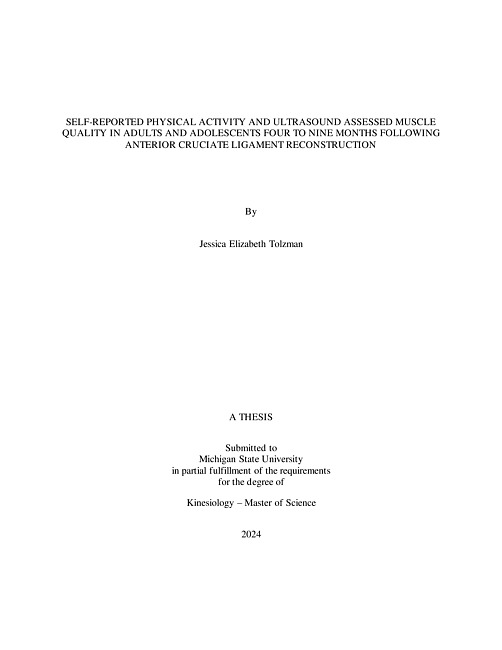 SELF-REPORTED PHYSICAL ACTIVITY AND ULTRASOUND ASSESSED MUSCLE QUALITY IN ADULTS AND ADOLESCENTS FOUR TO NINE MONTHS FOLLOWING ANTERIOR CRUCIATE LIGAMENT RECONSTRUCTION

By

Jessica Elizabeth Tolzman

A THESIS

Submitted to
Michigan State University
in partial fulfillment of the requirements
for the degree of

Kinesiology – Master of Science

2024